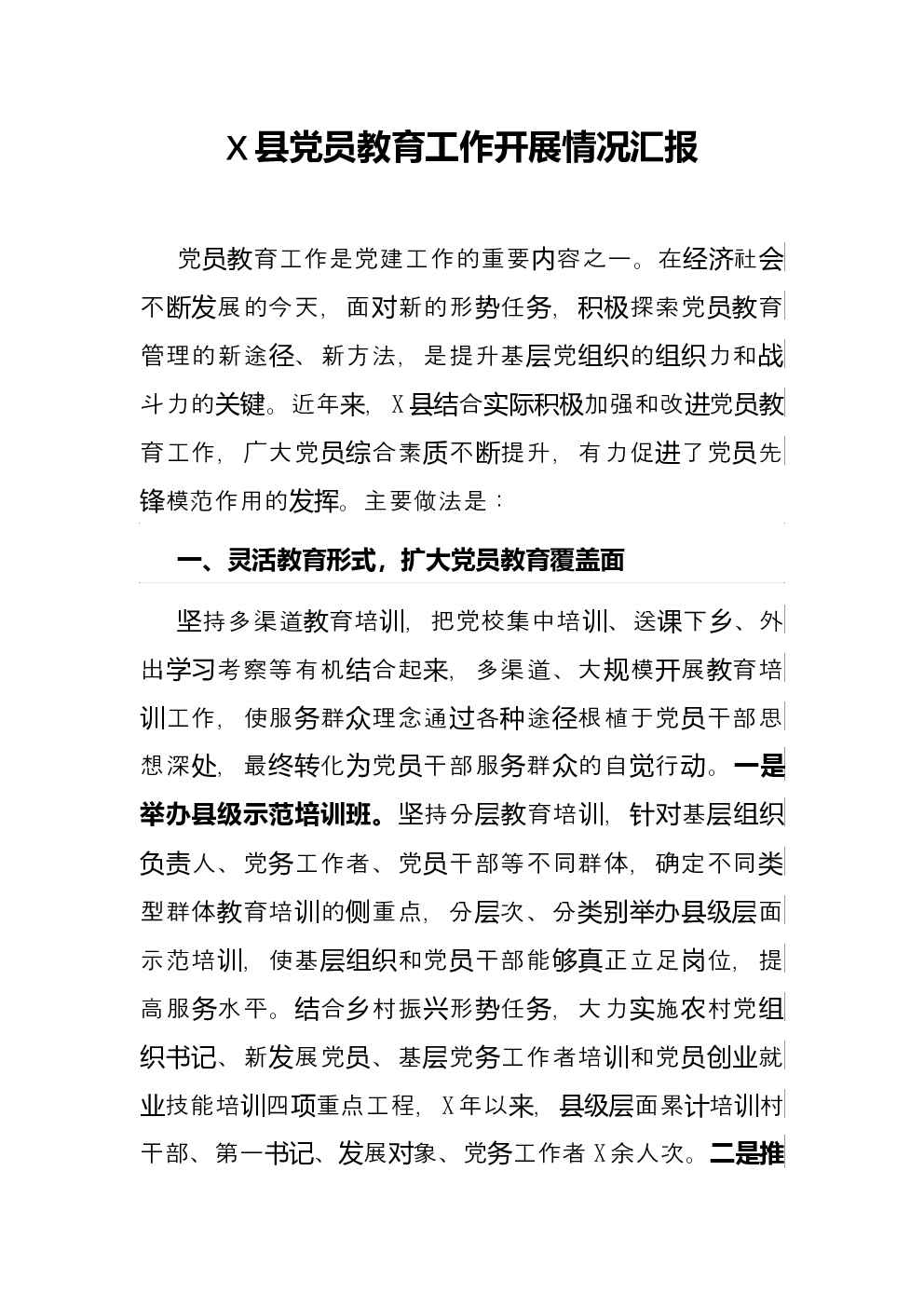 X县党员教育工作开展情况汇报

党员教育工作是党建工作的重要内容之一。在经济社会不断发展的今天，面对新的形势任务，积极探索党员教育管理的新途径、新方法，是提升基层党组织的组织力和战斗力的关键。近年来，X县结合实际积极加强和改进党员教育工作，广大党员综合素质不断提升，有力促进了党员先锋模范作用的发挥。主要做法是：

一、灵活教育形式，扩大党员教育覆盖面

坚持多渠道教育培训，把党校集中培训、送课下乡、外出学习考察等有机结合起来，多渠道、大规模开展教育培训工作，使服务群众理念通过各种途径根植于党员干部思想深处，最终转化为党员干部服务群众的自觉行动。一是举办县级示范培训班。坚持分层教育培训，针对基层组织负责人、党务工作者、党员干部等不同群体，确定不同类型群体教育培训的侧重点，分层次、分类别举办县级层面示范培训，使基层组织和党员干部能够真正立足岗位，提高服务水平。结合乡村振兴形势任务，大力实施农村党组织书记、新发展党员、基层党务工作者培训和党员创业就业技能培训四项重点工程，X年以来，县级层面累计培训村干部、第一书记、发展对象、党务工作者X余人次。二是推